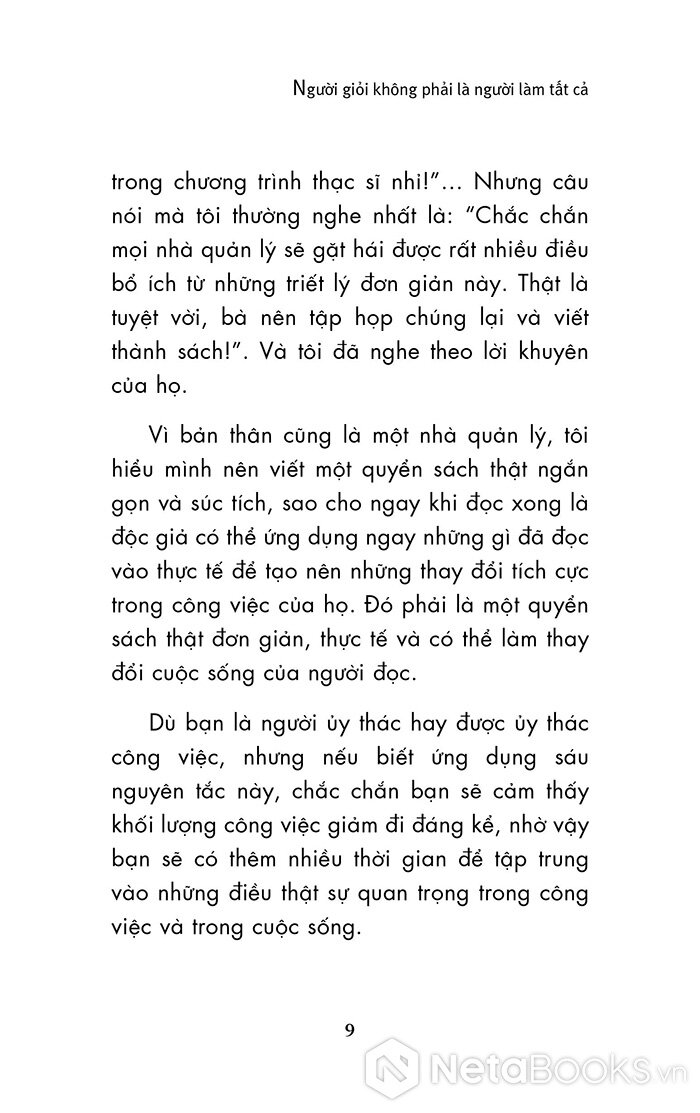 Người giỏi không phải là người làm tất cả

trong chương trình thạc sĩ nhỉ!”... Nhưng câu nói mà tôi thường nghe nhất là: “Chắc chắn mọi nhà quản lý sẽ gặt hái được rất nhiều điều bổ ích từ những triết lý đơn giản này. Thật là tuyệt vời, bà nên tập hợp chúng lại và viết thành sách!”. Và tôi đã nghe theo lời khuyên của họ.

Vì bản thân cũng là một nhà quản lý, tôi hiểu mình nên viết một quyển sách thật ngắn gọn và súc tích, sao cho ngay khi đọc xong là độc giả có thể ứng dụng ngay những gì đã đọc vào thực tế để tạo nên những thay đổi tích cực trong công việc của họ. Đó phải là một quyển sách thật đơn giản, thực tế và có thể làm thay đổi cuộc sống của người đọc.

Dù bạn là người ủy thác hay được ủy thác công việc, nhưng nếu biết ứng dụng sáu nguyên tắc này, chắc chắn bạn sẽ cảm thấy khối lượng công việc giảm đi đáng kể, nhờ vậy bạn sẽ có thêm nhiều thời gian để tập trung vào những điều thật sự quan trọng trong công việc và trong cuộc sống.

9

NetaBooks.vn